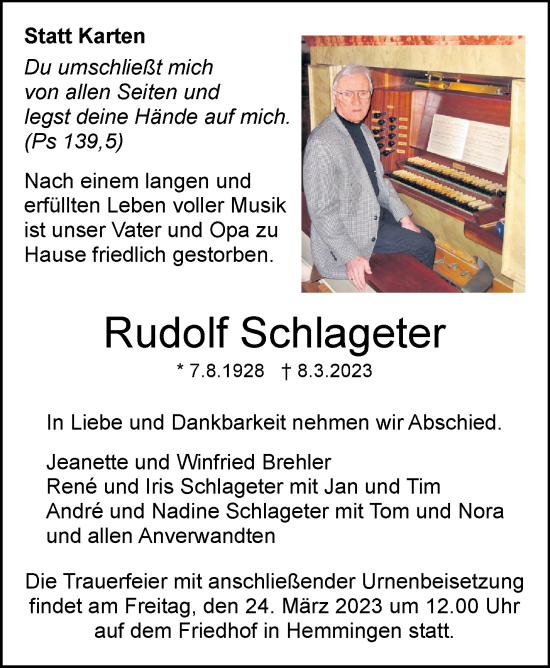 Statt Karten

Du umschließt mich
von allen Seiten und
legst deine Hände auf mich.
(Ps 139,5)

Nach einem langen und erfüllten Leben voller Musik ist unser Vater und Opa zu Hause friedlich gestorben.

Rudolf Schlageter

* 7.8.1928 † 8.3.2023

In Liebe und Dankbarkeit nehmen wir Abschied.

Jeanette und Winfried Brehler
René und Iris Schlageter mit Jan und Tim
André und Nadine Schlageter mit Tom und Nora
und allen Anverwandten

Die Trauerfeier mit anschließender Urnenbeisetzung findet am Freitag, den 24. März 2023 um 12.00 Uhr auf dem Friedhof in Hemmingen statt.